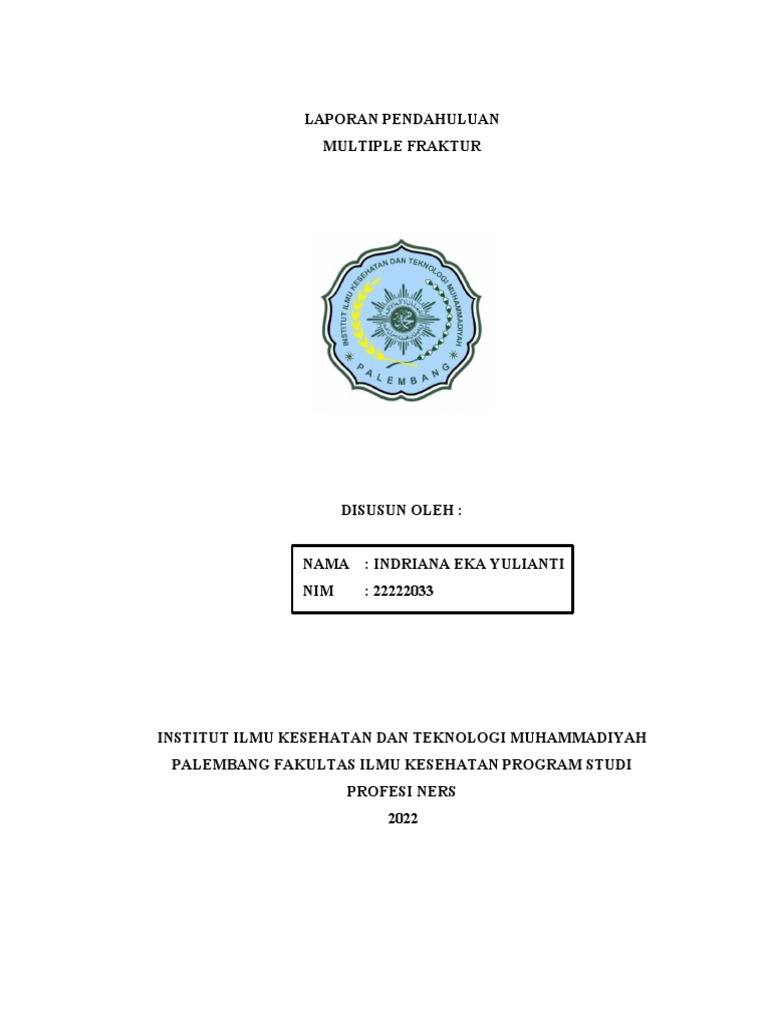 LAPORAN PENDAHULUAN
MULTIPLE FRAKTUR

INSTITUT ILMU KESEHATAN DAN TEKNOLOGI MUHAMMADIYAH
PALEMBANG

DISUSUN OLEH :

NAMA : INDRIANA EKA YULIANTI
NIM : 22222033

INSTITUT ILMU KESEHATAN DAN TEKNOLOGI MUHAMMADIYAH PALEMBANG FAKULTAS ILMU KESEHATAN PROGRAM STUDI PROFESI NERS
2022